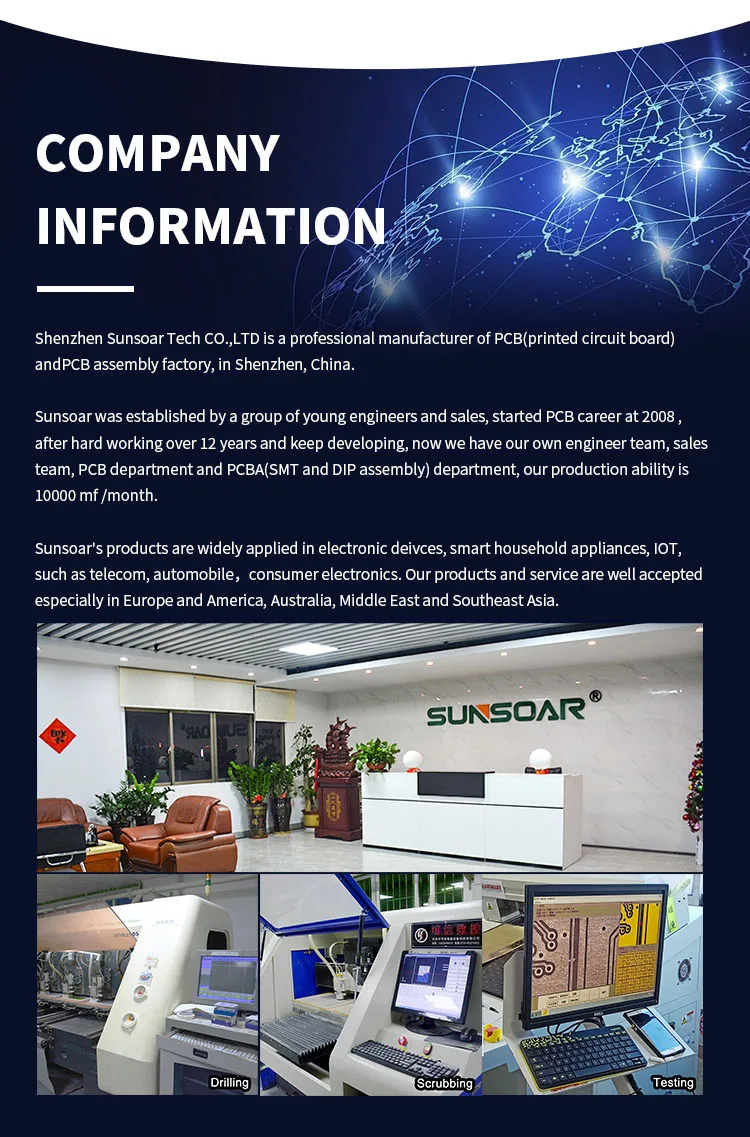 COMPANY INFORMATION

Shenzhen Sunsoar Tech CO.,LTD is a professional manufacturer of PCB(printed circuit board) andPCB assembly factory, in Shenzhen, China.

Sunsoar was established by a group of young engineers and sales, started PCB career at 2008 , after hard working over 12 years and keep developing, now we have our own engineer team, sales team, PCB department and PCBA(SMT and DIP assembly) department, our production ability is 10000 mf /month.

Sunsoar's products are widely applied in electronic deivces, smart household appliances, IOT, such as telecom, automobile，consumer electronics. Our products and service are well accepted especially in Europe and America, Australia, Middle East and Southeast Asia.

SUNSOAR®

Drilling

Scrubbing

Testing